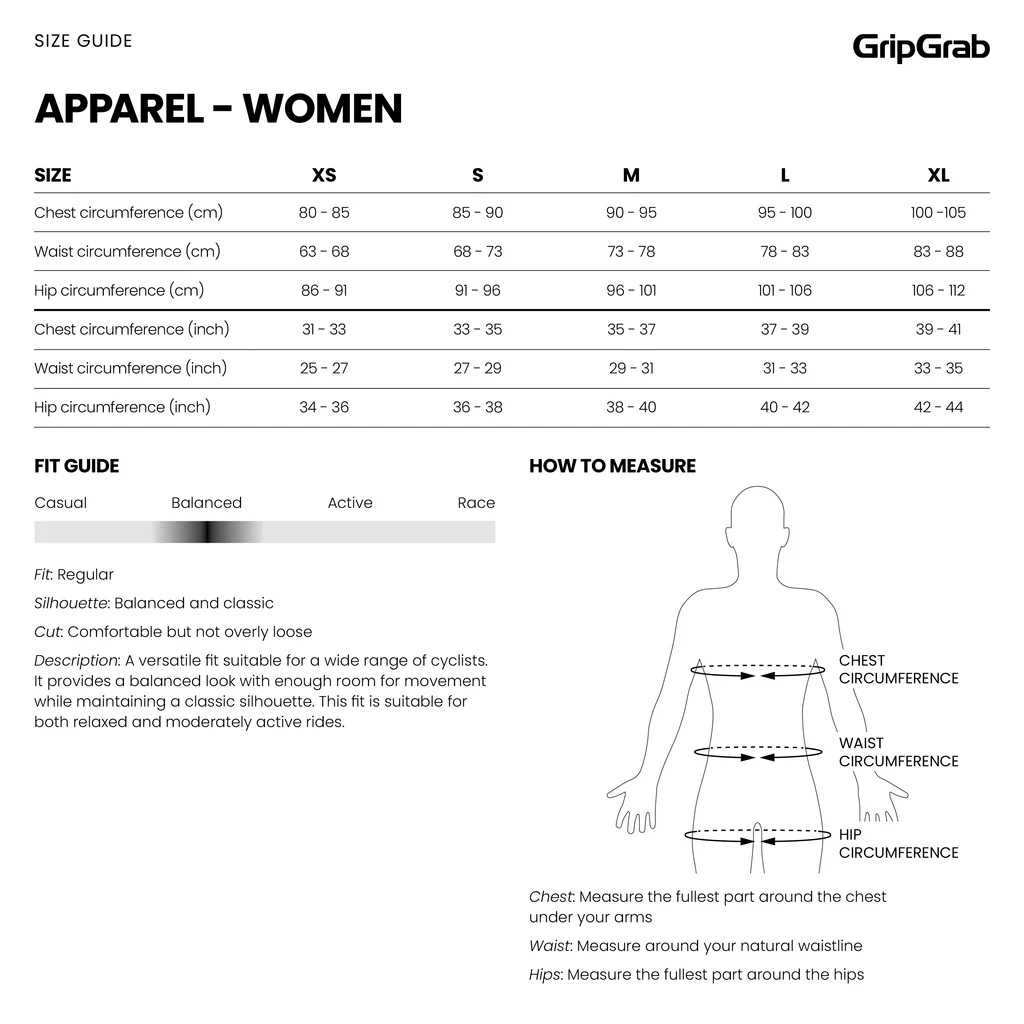 SIZE GUIDE

GripGrab

APPAREL - WOMEN

| SIZE | XS | S | M | L | XL |
|---|---|---|---|---|---|
| Chest circumference (cm) | 80 - 85 | 85 - 90 | 90 - 95 | 95 - 100 | 100 -105 |
| Waist circumference (cm) | 63 - 68 | 68 - 73 | 73 - 78 | 78 - 83 | 83 - 88 |
| Hip circumference (cm) | 86 - 91 | 91 - 96 | 96 - 101 | 101 - 106 | 106 - 112 |
| Chest circumference (inch) | 31 - 33 | 33 - 35 | 35 - 37 | 37 - 39 | 39 - 41 |
| Waist circumference (inch) | 25 - 27 | 27 - 29 | 29 - 31 | 31 - 33 | 33 - 35 |
| Hip circumference (inch) | 34 - 36 | 36 - 38 | 38 - 40 | 40 - 42 | 42 - 44 |

FIT GUIDE

Casual Balanced Active Race

Fit: Regular

Silhouette: Balanced and classic

Cut: Comfortable but not overly loose

Description: A versatile fit suitable for a wide range of cyclists. It provides a balanced look with enough room for movement while maintaining a classic silhouette. This fit is suitable for both relaxed and moderately active rides.

HOW TO MEASURE

CHEST CIRCUMFERENCE

WAIST CIRCUMFERENCE

HIP CIRCUMFERENCE

Chest: Measure the fullest part around the chest under your arms

Waist: Measure around your natural waistline

Hips: Measure the fullest part around the hips